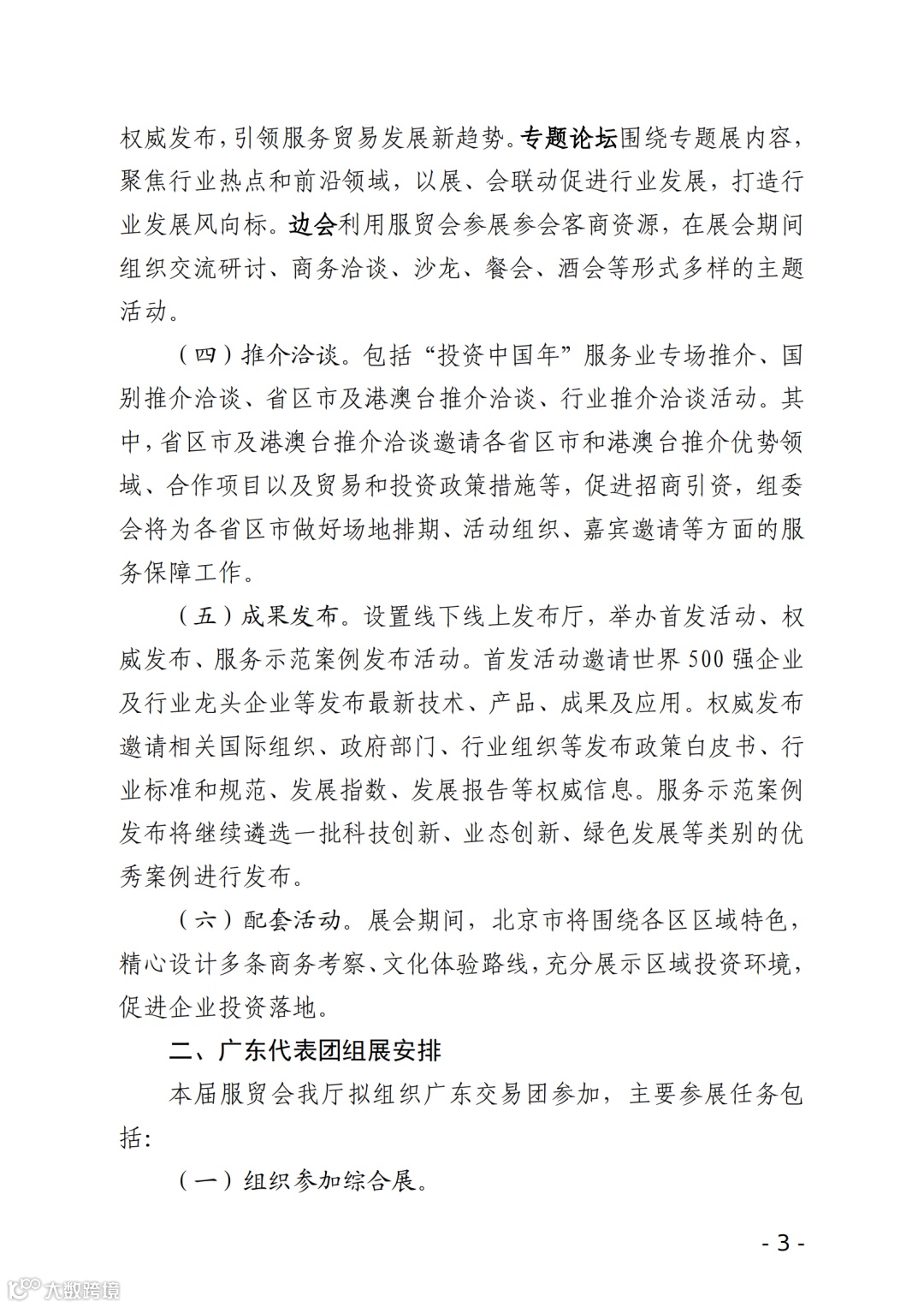 权威发布，引领服务贸易发展新趋势。专题论坛围绕专题展内容，聚焦行业热点和前沿领域，以展、会联动促进行业发展，打造行业发展风向标。边会利用服贸会参展参会客商资源，在展会期间组织交流研讨、商务洽谈、沙龙、餐会、酒会等形式多样的主题活动。

（四）推介洽谈。包括“投资中国年”服务业专场推介、国别推介洽谈、省区市及港澳台推介洽谈、行业推介洽谈活动。其中，省区市及港澳台推介洽谈邀请各省区市和港澳台推介优势领域、合作项目以及贸易和投资政策措施等，促进招商引资，组委会将为各省区市做好场地排期、活动组织、嘉宾邀请等方面的服务保障工作。

（五）成果发布。设置线下线上发布厅，举办首发活动、权威发布、服务示范案例发布活动。首发活动邀请世界500强企业及行业龙头企业等发布最新技术、产品、成果及应用。权威发布邀请相关国际组织、政府部门、行业组织等发布政策白皮书、行业标准和规范、发展指数、发展报告等权威信息。服务示范案例发布将继续遴选一批科技创新、业态创新、绿色发展等类别的优秀案例进行发布。

（六）配套活动。展会期间，北京市将围绕各区区域特色，精心设计多条商务考察、文化体验路线，充分展示区域投资环境，促进企业投资落地。

二、广东代表团组展安排

本届服贸会我厅拟组织广东交易团参加，主要参展任务包括：

（一）组织参加综合展。

- 3 -

大数跨境